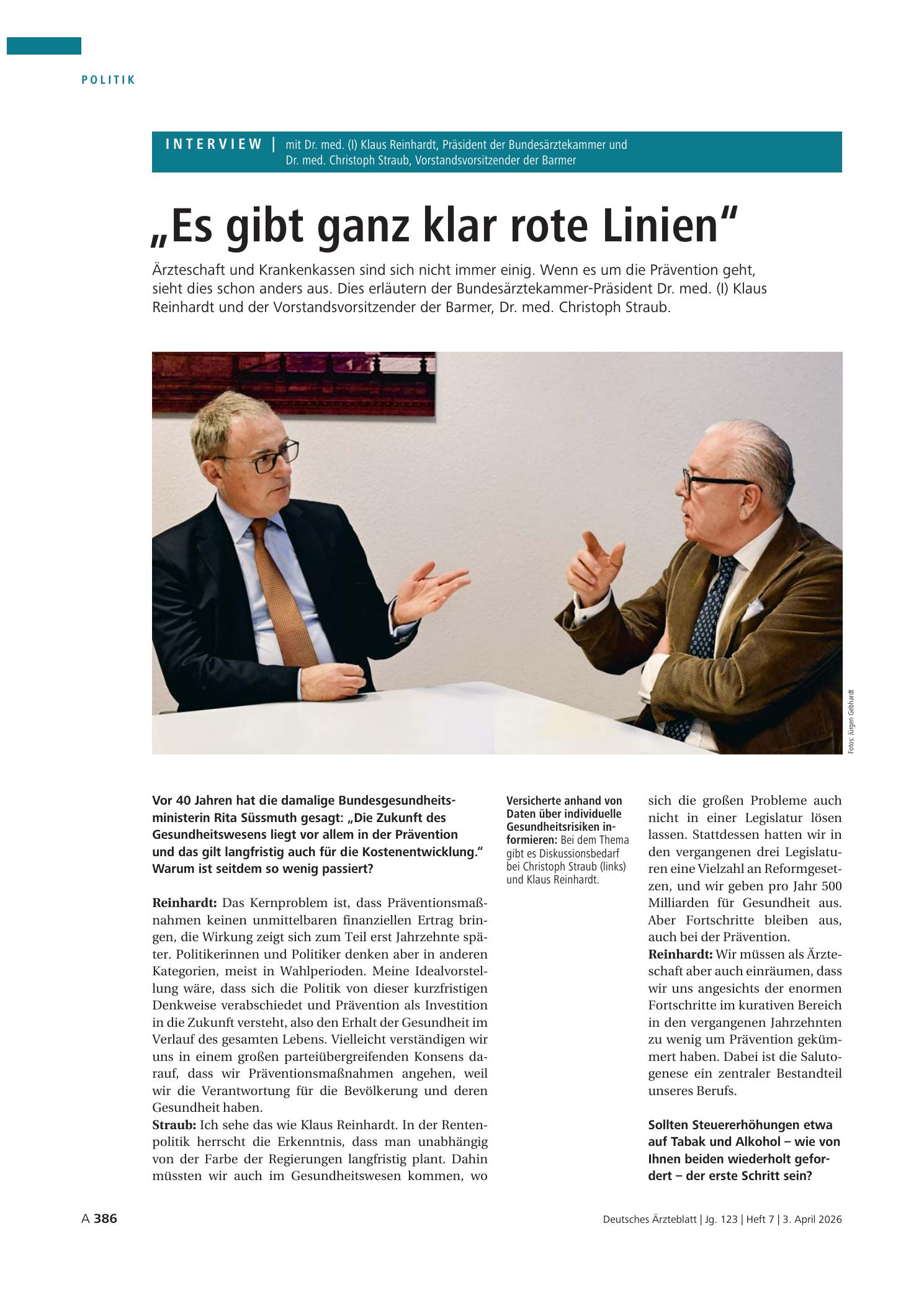 POLITIK

INTERVIEW | mit Dr. med. (I) Klaus Reinhardt, Präsident der Bundesärztekammer und Dr. med. Christoph Straub, Vorstandsvorsitzender der Barmer

„Es gibt ganz klar rote Linien“

Ärzteschaft und Krankenkassen sind sich nicht immer einig. Wenn es um die Prävention geht, sieht dies schon anders aus. Dies erläutern der Bundesärztekammer-Präsident Dr. med. (I) Klaus Reinhardt und der Vorstandsvorsitzender der Barmer, Dr. med. Christoph Straub.

Fotos: Jürgen Gebhardt

Vor 40 Jahren hat die damalige Bundesgesundheitsministerin Rita Süssmuth gesagt: „Die Zukunft des Gesundheitswesens liegt vor allem in der Prävention und das gilt langfristig auch für die Kostenentwicklung.“ Warum ist seitdem so wenig passiert?

Reinhardt: Das Kernproblem ist, dass Präventionsmaßnahmen keinen unmittelbaren finanziellen Ertrag bringen, die Wirkung zeigt sich zum Teil erst Jahrzehnte später. Politikerinnen und Politiker denken aber in anderen Kategorien, meist in Wahlperioden. Meine Idealvorstellung wäre, dass sich die Politik von dieser kurzfristigen Denkweise verabschiedet und Prävention als Investition in die Zukunft versteht, also den Erhalt der Gesundheit im Verlauf des gesamten Lebens. Vielleicht verständigen wir uns in einem großen parteiübergreifenden Konsens darauf, dass wir Präventionsmaßnahmen angehen, weil wir die Verantwortung für die Bevölkerung und deren Gesundheit haben.
Straub: Ich sehe das wie Klaus Reinhardt. In der Rentenpolitik herrscht die Erkenntnis, dass man unabhängig von der Farbe der Regierungen langfristig plant. Dahin müssten wir auch im Gesundheitswesen kommen, wo

Versicherte anhand von Daten über individuelle Gesundheitsrisiken informieren: Bei dem Thema gibt es Diskussionsbedarf bei Christoph Straub (links) und Klaus Reinhardt.

sich die großen Probleme auch nicht in einer Legislatur lösen lassen. Stattdessen hatten wir in den vergangenen drei Legislaturen eine Vielzahl an Reformgesetzen, und wir geben pro Jahr 500 Milliarden für Gesundheit aus. Aber Fortschritte bleiben aus, auch bei der Prävention.
Reinhardt: Wir müssen als Ärzteschaft aber auch einräumen, dass wir uns angesichts der enormen Fortschritte im kurativen Bereich in den vergangenen Jahrzehnten zu wenig um Prävention gekümmert haben. Dabei ist die Salutogenese ein zentraler Bestandteil unseres Berufs.

Sollten Steuererhöhungen etwa auf Tabak und Alkohol – wie von Ihnen beiden wiederholt gefordert – der erste Schritt sein?

A 386

Deutsches Ärzteblatt | Jg. 123 | Heft 7 | 3. April 2026